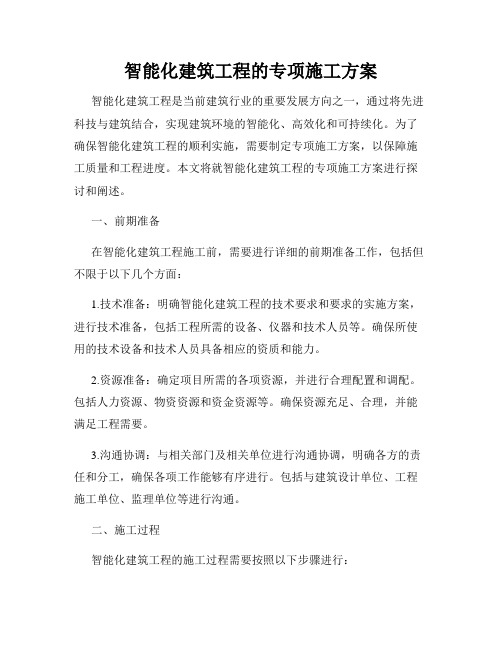 智能化建筑工程的专项施工方案

智能化建筑工程是当前建筑行业的重要发展方向之一，通过将先进科技与建筑结合，实现建筑环境的智能化、高效化和可持续化。为了确保智能化建筑工程的顺利实施，需要制定专项施工方案，以保障施工质量和工程进度。本文将就智能化建筑工程的专项施工方案进行探讨和阐述。

一、前期准备

在智能化建筑工程施工前，需要进行详细的前期准备工作，包括但不限于以下几个方面：

1.技术准备：明确智能化建筑工程的技术要求和要求的实施方案，进行技术准备，包括工程所需的设备、仪器和技术人员等。确保所使用的技术设备和技术人员具备相应的资质和能力。

2.资源准备：确定项目所需的各项资源，并进行合理配置和调配。包括人力资源、物资资源和资金资源等。确保资源充足、合理，并能满足工程需要。

3.沟通协调：与相关部门及相关单位进行沟通协调，明确各方的责任和分工，确保各项工作能够有序进行。包括与建筑设计单位、工程施工单位、监理单位等进行沟通。

二、施工过程

智能化建筑工程的施工过程需要按照以下步骤进行：